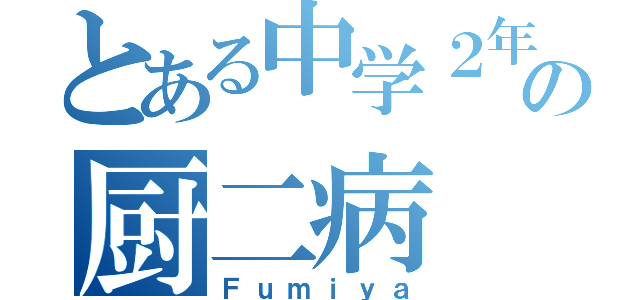 とある中学２年の
厨二病
Ｆｕｍｉｙａ